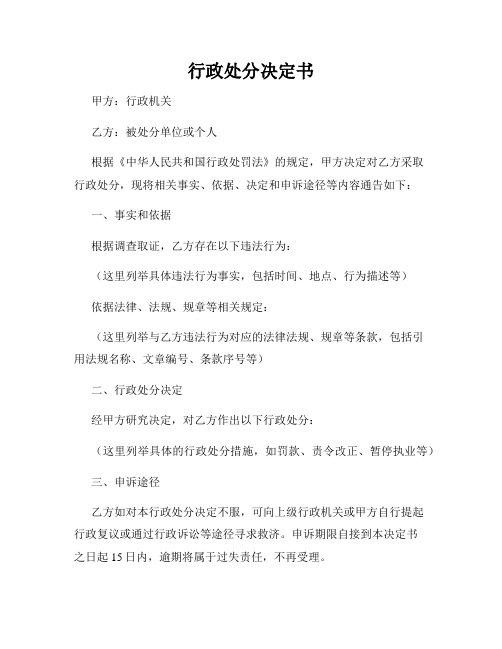 行政处分决定书

甲方：行政机关

乙方：被处分单位或个人

根据《中华人民共和国行政处罚法》的规定，甲方决定对乙方采取行政处分，现将相关事实、依据、决定和申诉途径等内容通告如下：

一、事实和依据

根据调查取证，乙方存在以下违法行为：

（这里列举具体违法行为事实，包括时间、地点、行为描述等）

依据法律、法规、规章等相关规定：

（这里列举与乙方违法行为对应的法律法规、规章等条款，包括引用法规名称、文章编号、条款序号等）

二、行政处分决定

经甲方研究决定，对乙方作出以下行政处分：

（这里列举具体的行政处分措施，如罚款、责令改正、暂停执业等）

三、申诉途径

乙方如对本行政处分决定不服，可向上级行政机关或甲方自行提起行政复议或通过行政诉讼等途径寻求救济。申诉期限自接到本决定书之日起 15 日内，逾期将属于过失责任，不再受理。